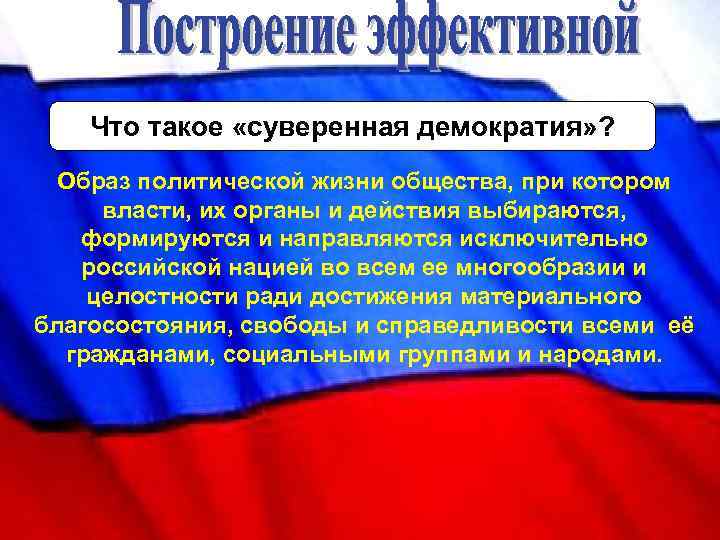 Построение эффективной

Что такое «суверенная демократия»?

Образ политической жизни общества, при котором власти, их органы и действия выбираются, формируются и направляются исключительно российской нацией во всем ее многообразии и целостности ради достижения материального благосостояния, свободы и справедливости всеми её гражданами, социальными группами и народами.